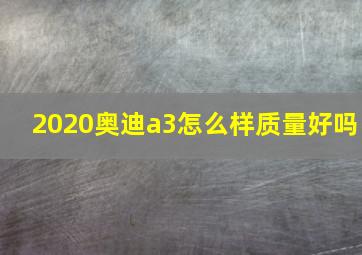 2020奥迪a3怎么样质量好吗